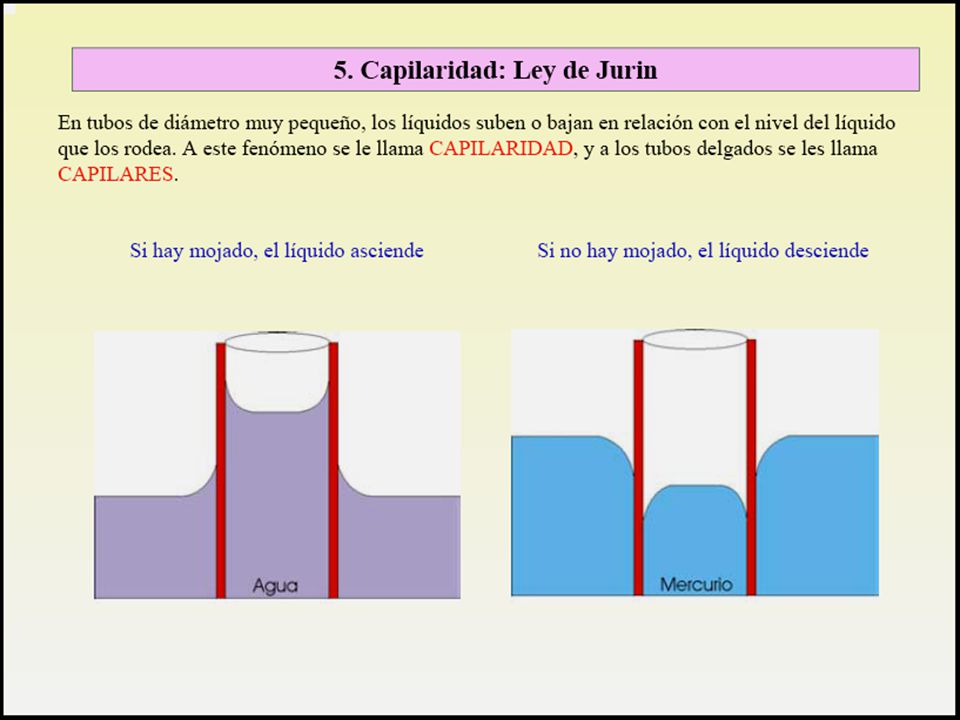 5. Capilaridad: Ley de Jurin

En tubos de diámetro muy pequeño, los líquidos suben o bajan en relación con el nivel del líquido que los rodea. A este fenómeno se le llama CAPILARIDAD, y a los tubos delgados se les llama CAPILARES.

Si hay mojado, el líquido asciende

Si no hay mojado, el líquido desciende

Agua

Mercurio